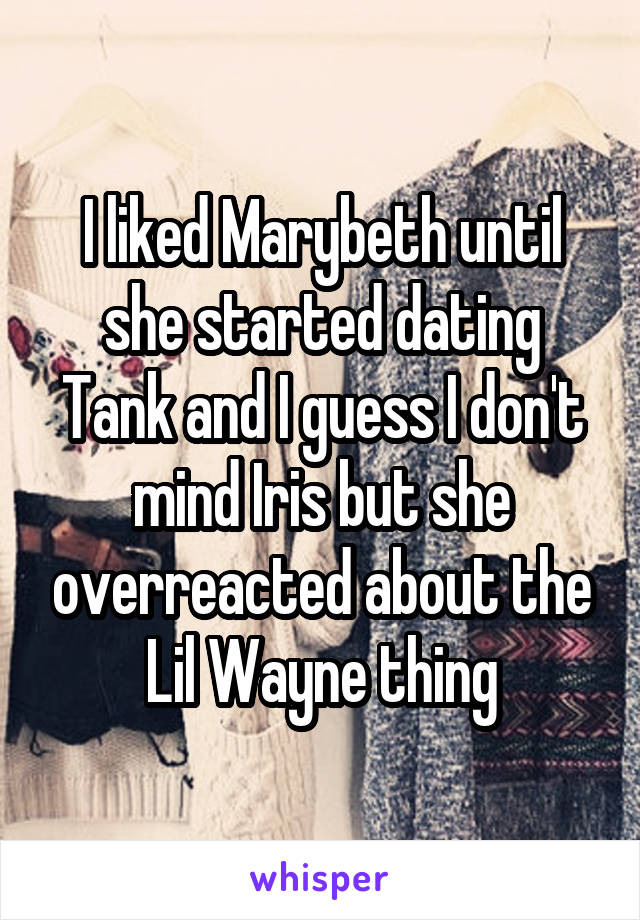 I liked Marybeth until she started dating Tank and I guess I don't mind Iris but she overreacted about the Lil Wayne thing

whisper